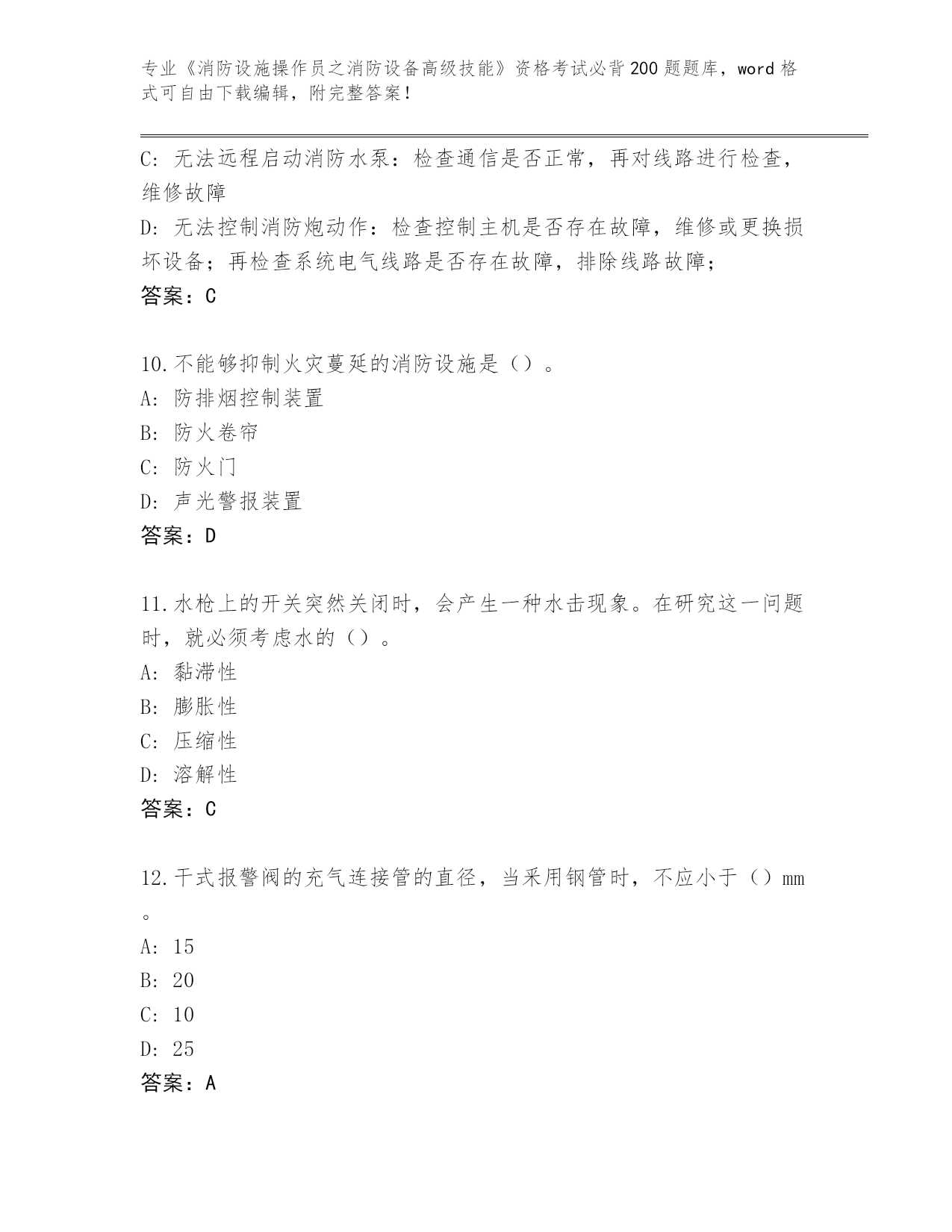 专业《消防设施操作员之消防设备高级技能》资格考试必背200题题库，word格式可自由下载编辑，附完整答案！

C: 无法远程启动消防水泵：检查通信是否正常，再对线路进行检查，维修故障
D: 无法控制消防炮动作：检查控制主机是否存在故障，维修或更换损坏设备；再检查系统电气线路是否存在故障，排除线路故障；
答案：C

10.不能够抑制火灾蔓延的消防设施是（）。
A: 防排烟控制装置
B: 防火卷帘
C: 防火门
D: 声光警报装置
答案：D

11.水枪上的开关突然关闭时，会产生一种水击现象。在研究这一问题时，就必须考虑水的（）。
A: 黏滞性
B: 膨胀性
C: 压缩性
D: 溶解性
答案：C

12.干式报警阀的充气连接管的直径，当采用钢管时，不应小于（）mm。
A: 15
B: 20
C: 10
D: 25
答案：A